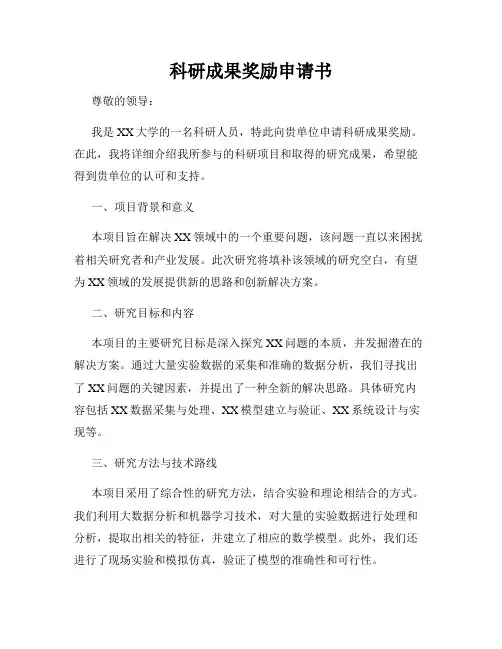 科研成果奖励申请书

尊敬的领导：

我是XX大学的一名科研人员，特此向贵单位申请科研成果奖励。在此，我将详细介绍我所参与的科研项目和取得的研究成果，希望能得到贵单位的认可和支持。

一、项目背景和意义

本项目旨在解决XX领域中的一个重要问题，该问题一直以来困扰着相关研究者和产业发展。此次研究将填补该领域的研究空白，有望为XX领域的发展提供新的思路和创新解决方案。

二、研究目标和内容

本项目的主要研究目标是深入探究XX问题的本质，并发掘潜在的解决方案。通过大量实验数据的采集和准确的数据分析，我们寻找出了XX问题的关键因素，并提出了一种全新的解决思路。具体研究内容包括XX数据采集与处理、XX模型建立与验证、XX系统设计与实现等。

三、研究方法与技术路线

本项目采用了综合性的研究方法，结合实验和理论相结合的方式。我们利用大数据分析和机器学习技术，对大量的实验数据进行处理和分析，提取出相关的特征，并建立了相应的数学模型。此外，我们还进行了现场实验和模拟仿真，验证了模型的准确性和可行性。